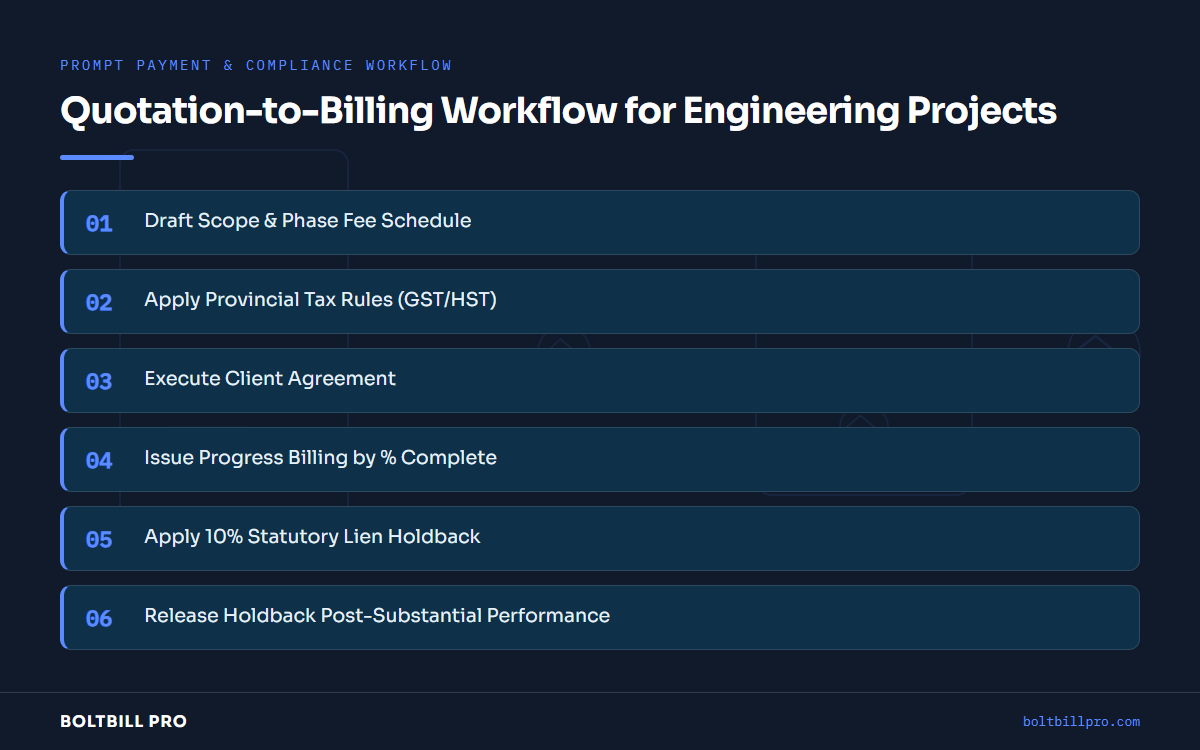 PROMPT PAYMENT & COMPLIANCE WORKFLOW

Quotation-to-Billing Workflow for Engineering Projects

01 Draft Scope & Phase Fee Schedule

02 Apply Provincial Tax Rules (GST/HST)

03 Execute Client Agreement

04 Issue Progress Billing by % Complete

05 Apply 10% Statutory Lien Holdback

06 Release Holdback Post-Substantial Performance

BOLTBILL PRO

boltbillpro.com